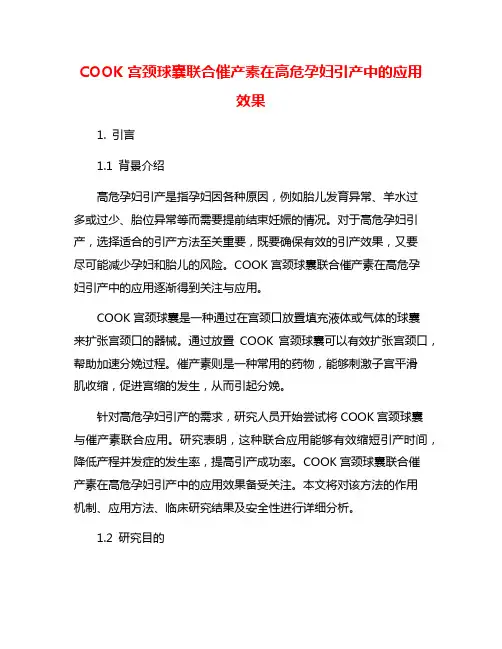 COOK 宫颈球囊联合催产素在高危孕妇引产中的应用效果

1. 引言

1.1 背景介绍

高危孕妇引产是指孕妇因各种原因，例如胎儿发育异常、羊水过多或过少、胎位异常等而需要提前结束妊娠的情况。对于高危孕妇引产，选择适合的引产方法至关重要，既要确保有效的引产效果，又要尽可能减少孕妇和胎儿的风险。COOK 宫颈球囊联合催产素在高危孕妇引产中的应用逐渐得到关注与应用。

COOK 宫颈球囊是一种通过在宫颈口放置填充液体或气体的球囊来扩张宫颈口的器械。通过放置 COOK 宫颈球囊可以有效扩张宫颈口，帮助加速分娩过程。催产素则是一种常用的药物，能够刺激子宫平滑肌收缩，促进宫缩的发生，从而引起分娩。

针对高危孕妇引产的需求，研究人员开始尝试将 COOK 宫颈球囊与催产素联合应用。研究表明，这种联合应用能够有效缩短引产时间，降低产程并发症的发生率，提高引产成功率。COOK 宫颈球囊联合催产素在高危孕妇引产中的应用效果备受关注。本文将对该方法的作用机制、应用方法、临床研究结果及安全性进行详细分析。

1.2 研究目的